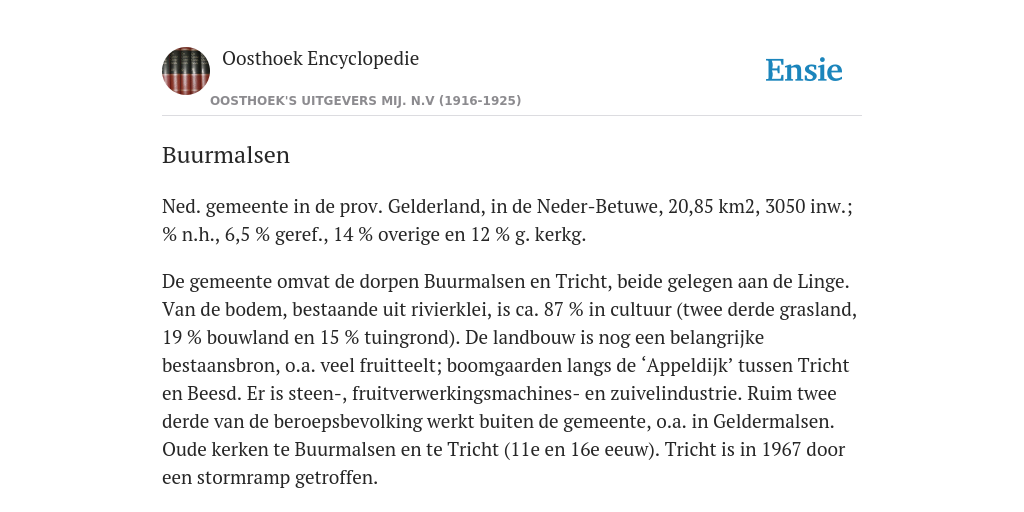 Oosthoek Encyclopedie

OOSTHOEK'S UITGEVERS MIJ. N.V (1916-1925)

Ensie

Buurmalsen

Ned. gemeente in de prov. Gelderland, in de Neder-Betuwe, 20,85 km2, 3050 inw.; % n.h., 6,5 % geref., 14 % overige en 12 % g. kerkg.

De gemeente omvat de dorpen Buurmalsen en Tricht, beide gelegen aan de Linge. Van de bodem, bestaande uit rivierklei, is ca. 87 % in cultuur (twee derde grasland, 19 % bouwland en 15 % tuingrond). De landbouw is nog een belangrijke bestaansbron, o.a. veel fruitteelt; boomgaarden langs de ‘Appeldijk’ tussen Tricht en Beesd. Er is steen-, fruitverwerkingsmachines- en zuivelindustrie. Ruim twee derde van de beroepsbevolking werkt buiten de gemeente, o.a. in Geldermalsen. Oude kerken te Buurmalsen en te Tricht (11e en 16e eeuw). Tricht is in 1967 door een stormramp getroffen.